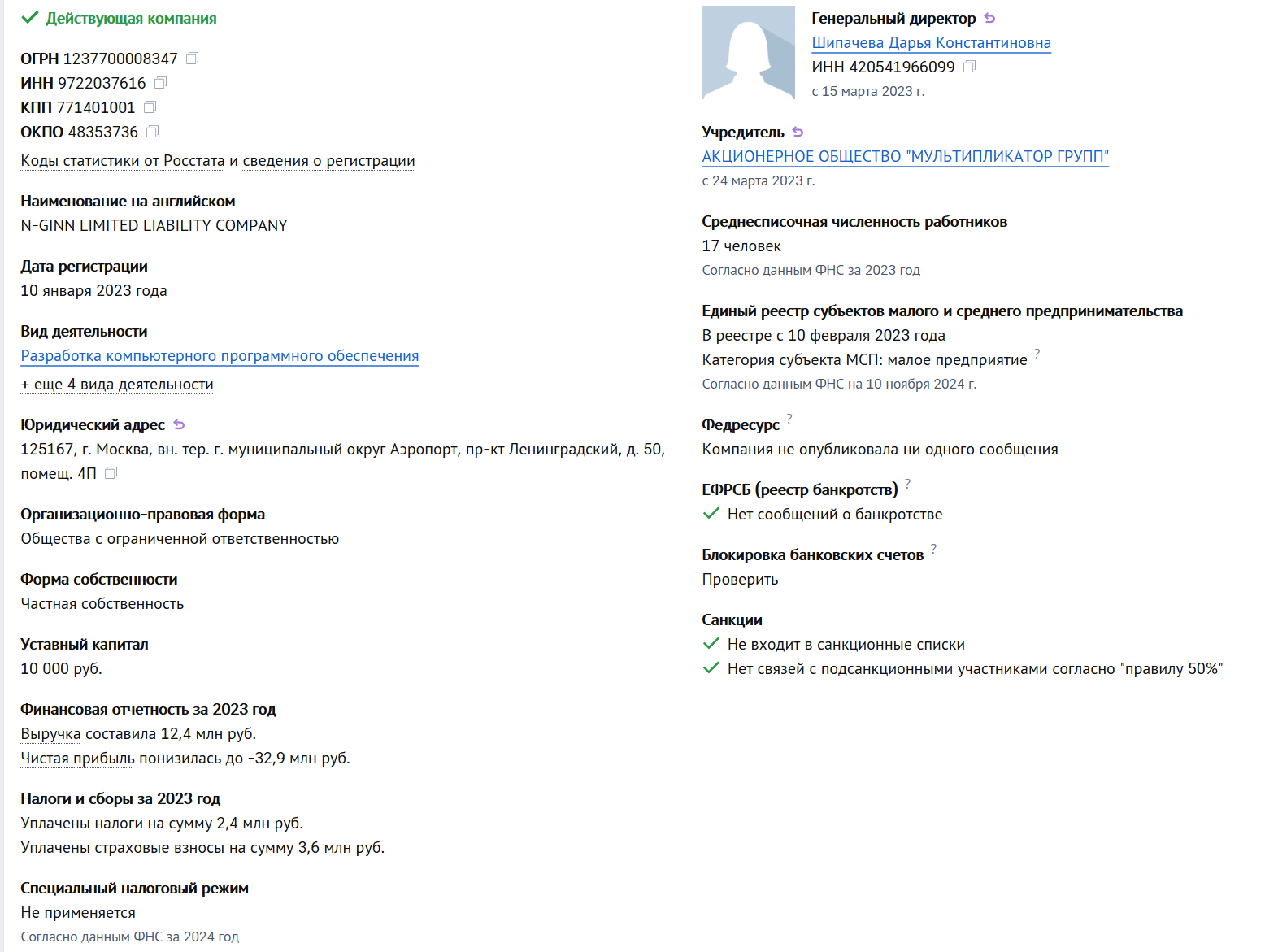 Действующая компания

ОГРН 1237700008347
ИНН 9722037616
КПП 771401001
ОКПО 48353736

Коды статистики от Росстата и сведения о регистрации

Наименование на английском
N-GINN LIMITED LIABILITY COMPANY

Дата регистрации
10 января 2023 года

Вид деятельности
Разработка компьютерного программного обеспечения
+ еще 4 вида деятельности

Юридический адрес
125167, г. Москва, вн. тер. г. муниципальный округ Аэропорт, пр-кт Ленинградский, д. 50, помещ. 4П

Организационно-правовая форма
Общества с ограниченной ответственностью

Форма собственности
Частная собственность

Уставный капитал
10 000 руб.

Финансовая отчетность за 2023 год
Выручка составила 12,4 млн руб.
Чистая прибыль понизилась до -32,9 млн руб.

Налоги и сборы за 2023 год
Уплачены налоги на сумму 2,4 млн руб.
Уплачены страховые взносы на сумму 3,6 млн руб.

Специальный налоговый режим
Не применяется
Согласно данным ФНС за 2024 год

Генеральный директор
Шипачева Дарья Константиновна
ИНН 420541966099
с 15 марта 2023 г.

Учредитель
АКЦИОНЕРНОЕ ОБЩЕСТВО "МУЛЬТИПЛИКАТОР ГРУПП"
с 24 марта 2023 г.

Среднесписочная численность работников
17 человек
Согласно данным ФНС за 2023 год

Единый реестр субъектов малого и среднего предпринимательства
В реестре с 10 февраля 2023 года
Категория субъекта МСП: малое предприятие ?
Согласно данным ФНС на 10 ноября 2024 г.

Федресурс ?
Компания не опубликовала ни одного сообщения

ЕФРСБ (реестр банкротств) ?
Нет сообщений о банкротстве

Блокировка банковских счетов ?
Проверить

Санкции
Не входит в санкционные списки
Нет связей с подсанкционными участниками согласно "правилу 50%"